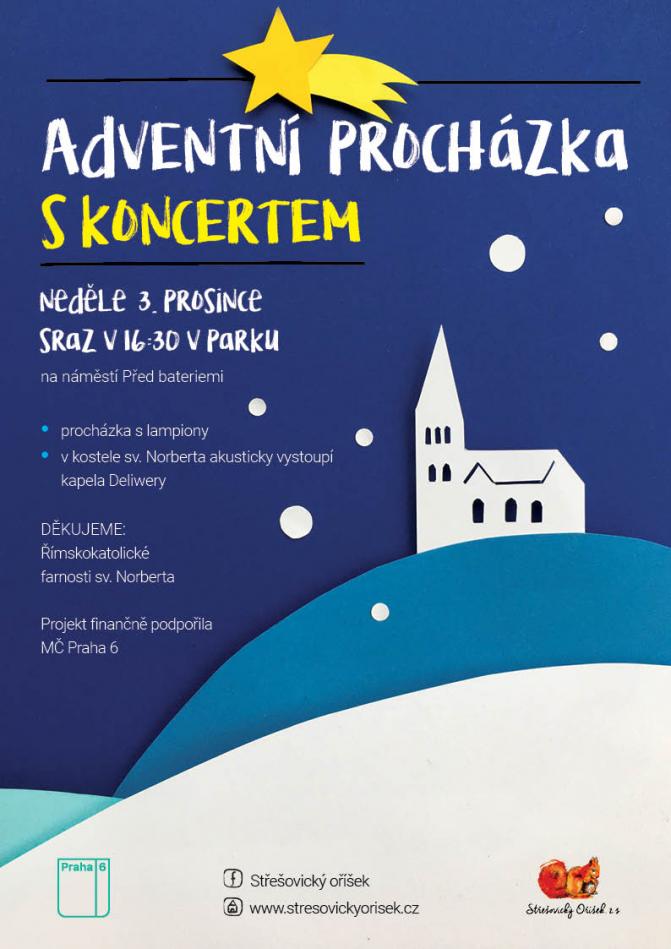 ADVENTNÍ PROCHÁZKA
S KONCERTEM

NEDĚLE 3. PROSINCE
SRAZ V 16:30 V PARKU
na náměstí Před bateriemi

• procházka s lampiony
• v kostele sv. Norberta akusticky vystoupí kapela Deliwery

DĚKUJEME:
Římskokatolické farnosti sv. Norberta

Projekt finančně podpořila
MČ Praha 6

Praha 6

Střešovický oříšek
www.stresovickyorisek.cz

Střešovický Oříšek z.s.